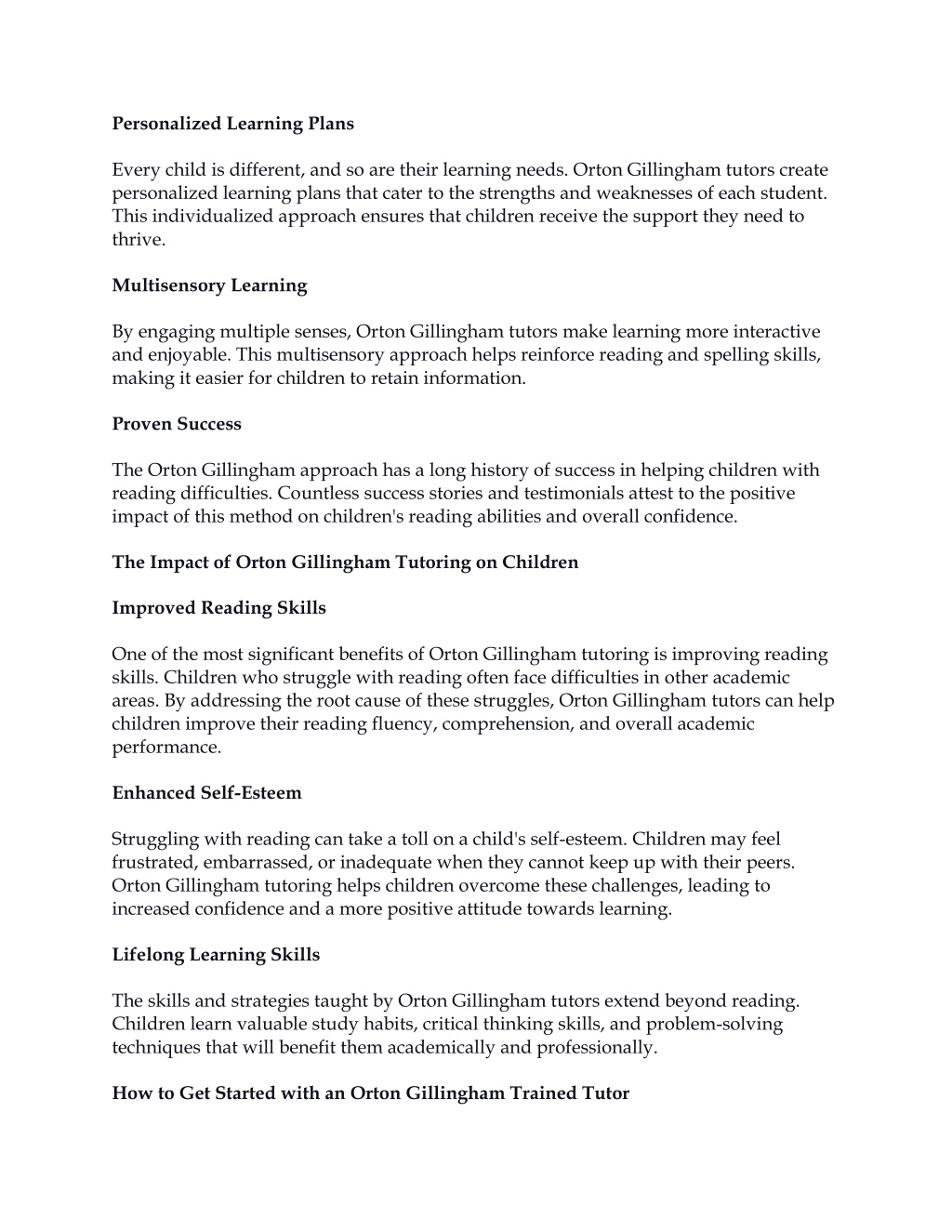 Personalized Learning Plans

Every child is different, and so are their learning needs. Orton Gillingham tutors create personalized learning plans that cater to the strengths and weaknesses of each student. This individualized approach ensures that children receive the support they need to thrive.

Multisensory Learning

By engaging multiple senses, Orton Gillingham tutors make learning more interactive and enjoyable. This multisensory approach helps reinforce reading and spelling skills, making it easier for children to retain information.

Proven Success

The Orton Gillingham approach has a long history of success in helping children with reading difficulties. Countless success stories and testimonials attest to the positive impact of this method on children's reading abilities and overall confidence.

The Impact of Orton Gillingham Tutoring on Children

Improved Reading Skills

One of the most significant benefits of Orton Gillingham tutoring is improving reading skills. Children who struggle with reading often face difficulties in other academic areas. By addressing the root cause of these struggles, Orton Gillingham tutors can help children improve their reading fluency, comprehension, and overall academic performance.

Enhanced Self-Esteem

Struggling with reading can take a toll on a child's self-esteem. Children may feel frustrated, embarrassed, or inadequate when they cannot keep up with their peers. Orton Gillingham tutoring helps children overcome these challenges, leading to increased confidence and a more positive attitude towards learning.

Lifelong Learning Skills

The skills and strategies taught by Orton Gillingham tutors extend beyond reading. Children learn valuable study habits, critical thinking skills, and problem-solving techniques that will benefit them academically and professionally.

How to Get Started with an Orton Gillingham Trained Tutor